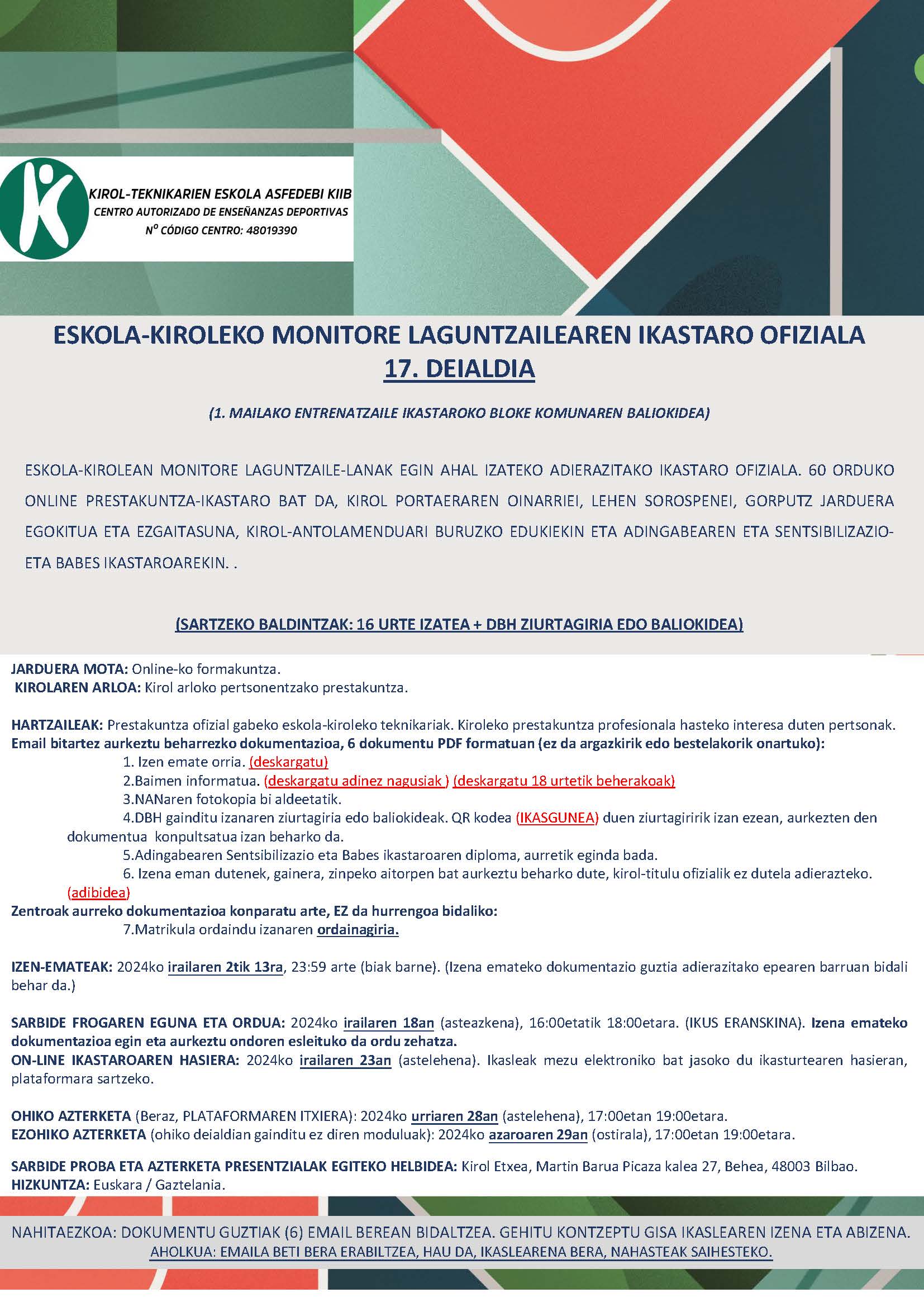 KIROL-TEKNIKARIEN ESKOLA ASFEDEBI KIIB
CENTRO AUTORIZADO DE ENSEÑANZAS DEPORTIVAS
Nº CÓDIGO CENTRO: 48019390

ESKOLA-KIROLEKO MONITORE LAGUNTZAILEAREN IKASTARO OFIZIALA
17. DEIALDIA

(1. MAILAKO ENTRENATZAILE IKASTAROKO BLOKE KOMUNAREN BALIOKIDEA)

ESKOLA-KIROLEAN MONITORE LAGUNTZAILE-LANAK EGIN AHAL IZATEKO ADIERAZITAKO IKASTARO OFIZIALA. 60 ORDUKO ONLINE PRESTAKUNTZA-IKASTARO BAT DA, KIROL PORTAERAREN OINARRIEI, LEHEN SOROSPENEI, GORPUTZ JARDUERA EGOKITUA ETA EZGAITASUNA, KIROL-ANTOLAMENDUARI BURUZKO EDUKIEKIN ETA ADINGABEAREN ETA SENTSIBILIZAZIO-ETA BABES IKASTAROAREKIN. .

(SARTZEKO BALDINTZAK: 16 URTE IZATEA + DBH ZIURTAGIRIA EDO BALIOKIDEA)

JARDUERA MOTA: Online-ko formakuntza.
KIROLAREN ARLOA: Kirol arloko pertsonentzako prestakuntza.

HARTZAILEAK: Prestakuntza ofizial gabeko eskola-kiroleko teknikariak. Kiroleko prestakuntza profesionala hasteko interesa duten pertsonak.
Email bitartez aurkeztu beharrezko dokumentazioa, 6 dokumentu PDF formatuan (ez da argazkirik edo bestelakorik onartuko):
1. Izen emate orria. (deskargatu)
2.Baimen informatua. (deskargatu adinez nagusiak ) (deskargatu 18 urtetik beherakoak)
3.NANaren fotokopia bi aldeetatik.
4.DBH gainditu izanaren ziurtagiria edo baliokideak. QR kodea (IKASGUNEA) duen ziurtagiririk izan ezean, aurkezten den dokumentua konpultsatua izan beharko da.
5.Adingabearen Sentsibilizazio eta Babes ikastaroaren diploma, aurretik eginda bada.
6. Izena eman dutenek, gainera, zinpeko aitorpen bat aurkeztu beharko dute, kirol-titulu ofizialik ez dutela adierazteko. (adibidea)
Zentroak aurreko dokumentazioa konparatu arte, EZ da hurrengoa bidaliko:
7.Matrikula ordaindu izanaren ordainagiria.

IZEN-EMATEAK: 2024ko irailaren 2tik 13ra, 23:59 arte (biak barne). (Izena emateko dokumentazio guztia adierazitako epearen barruan bidali behar da.)

SARBIDE FROGAREN EGUNA ETA ORDUA: 2024ko irailaren 18an (asteazkena), 16:00etatik 18:00etara. (IKUS ERANSKINA). Izena emateko dokumentazioa egin eta aurkeztu ondoren esleituko da ordu zehatza.
ON-LINE IKASTAROAREN HASIERA: 2024ko irailaren 23an (astelehena). Ikasleak mezu elektroniko bat jasoko du ikasturtearen hasieran, plataformara sartzeko.

OHIKO AZTERKETA (Beraz, PLATAFORMAREN ITXIERA): 2024ko urriaren 28an (astelehena), 17:00etan 19:00etara.
EZOHIKO AZTERKETA (ohiko deialdian gainditu ez diren moduluak): 2024ko azaroaren 29an (ostirala), 17:00etan 19:00etara.

SARBIDE PROBA ETA AZTERKETA PRESENTZIALAK EGITEKO HELBIDEA: Kirol Etxea, Martin Barua Picaza kalea 27, Behea, 48003 Bilbao.
HIZKUNTZA: Euskara / Gaztelania.

NAHITAEZKOA: DOKUMENTU GUZTIAK (6) EMAIL BEREAN BIDALTZEA. GEHITU KONTZEPTU GISA IKASLEAREN IZENA ETA ABIZENA.
AHOLKUA: EMAILA BETI BERA ERABILTZEA, HAU DA, IKASLEARENA BERA, NAHASTEAK SAIHESTEKO.